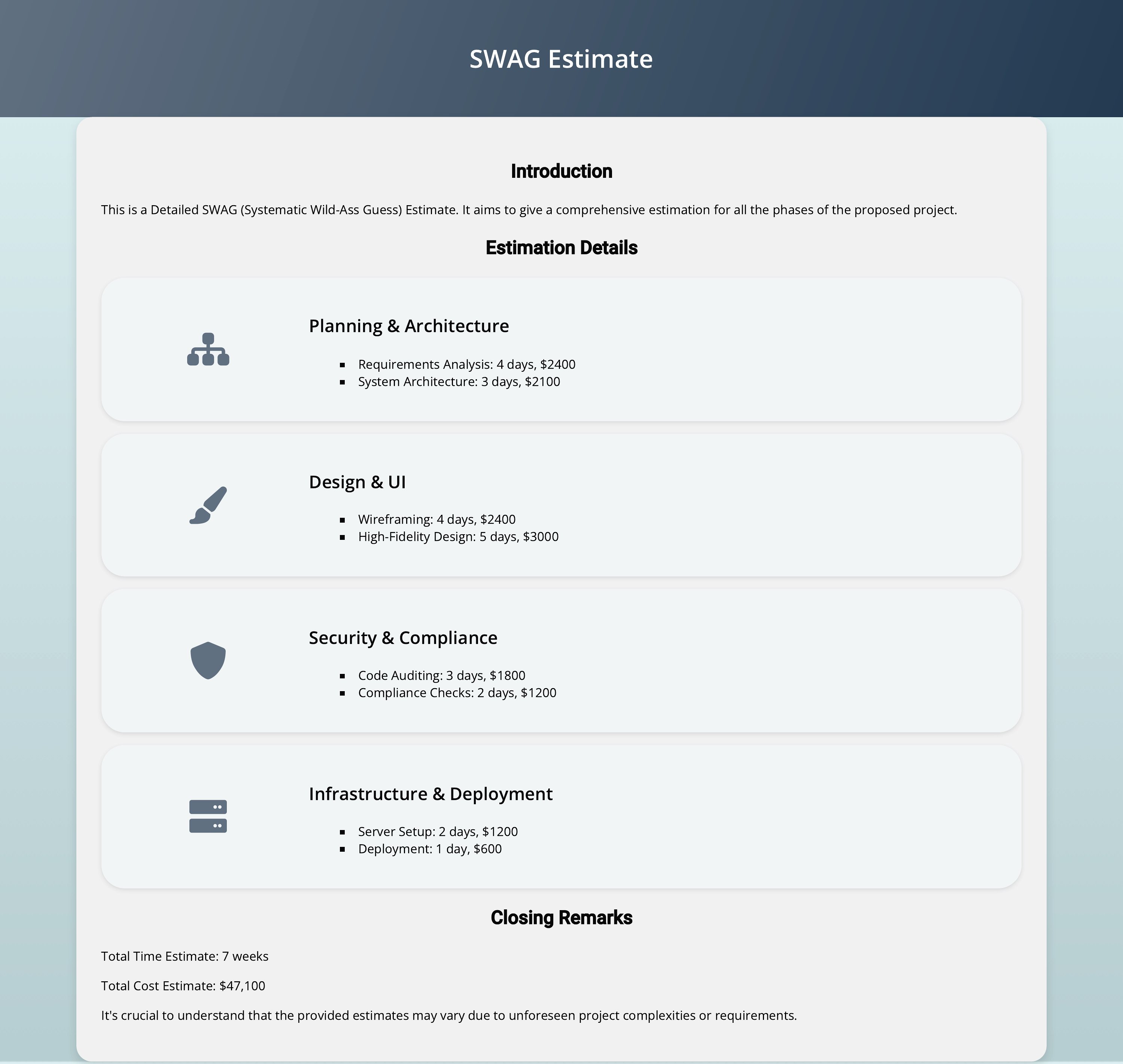 SWAG Estimate

Introduction

This is a Detailed SWAG (Systematic Wild-Ass Guess) Estimate. It aims to give a comprehensive estimation for all the phases of the proposed project.

Estimation Details

Planning & Architecture

- Requirements Analysis: 4 days, $2400
- System Architecture: 3 days, $2100

Design & UI

- Wireframing: 4 days, $2400
- High-Fidelity Design: 5 days, $3000

Security & Compliance

- Code Auditing: 3 days, $1800
- Compliance Checks: 2 days, $1200

Infrastructure & Deployment

- Server Setup: 2 days, $1200
- Deployment: 1 day, $600

Closing Remarks

Total Time Estimate: 7 weeks

Total Cost Estimate: $47,100

It's crucial to understand that the provided estimates may vary due to unforeseen project complexities or requirements.